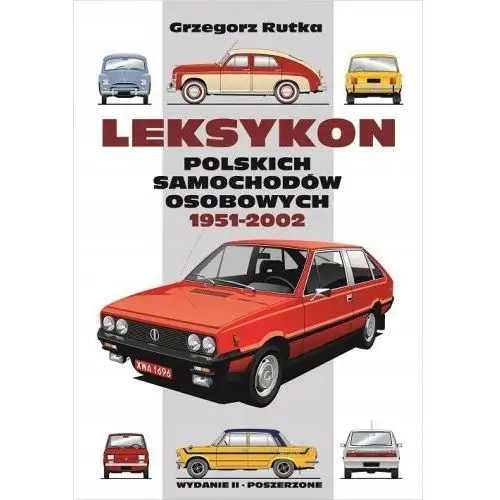 Grzegorz Rutka

LEKSYKON
POLSKICH SAMOCHODÓW OSOBOWYCH
1951-2002

XWA 1696

WYDANIE II - POSZERZONE